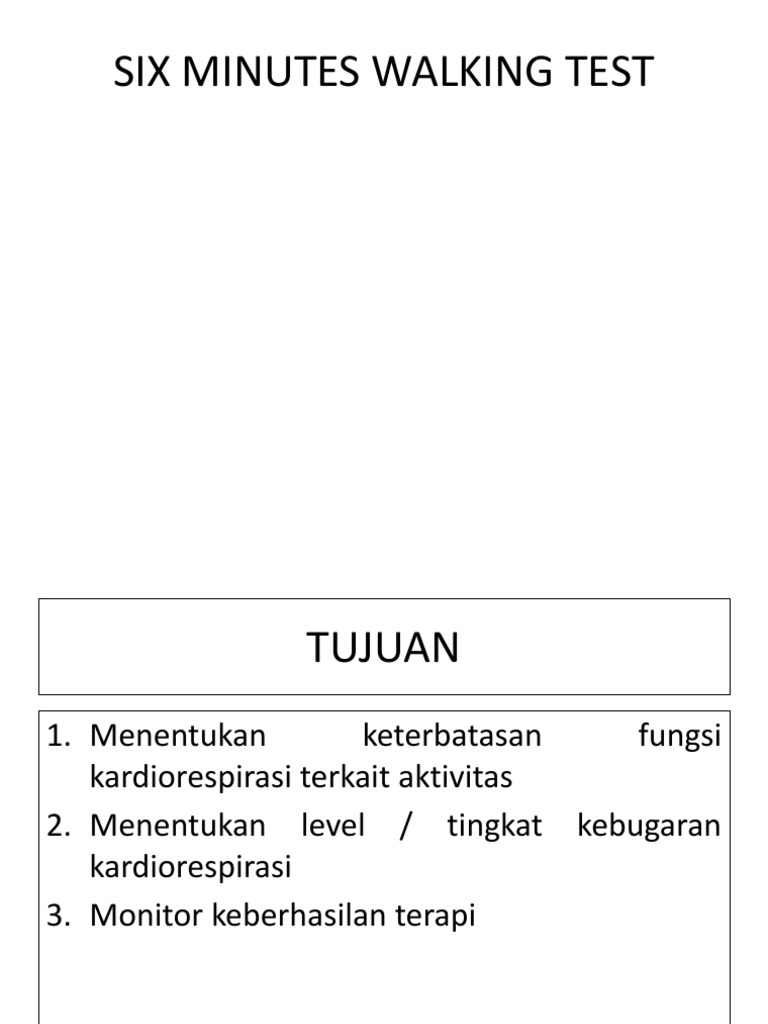 SIX MINUTES WALKING TEST

TUJUAN

1. Menentukan keterbatasan fungsi kardiorespirasi terkait aktivitas
2. Menentukan level / tingkat kebugaran kardiorespirasi
3. Monitor keberhasilan terapi